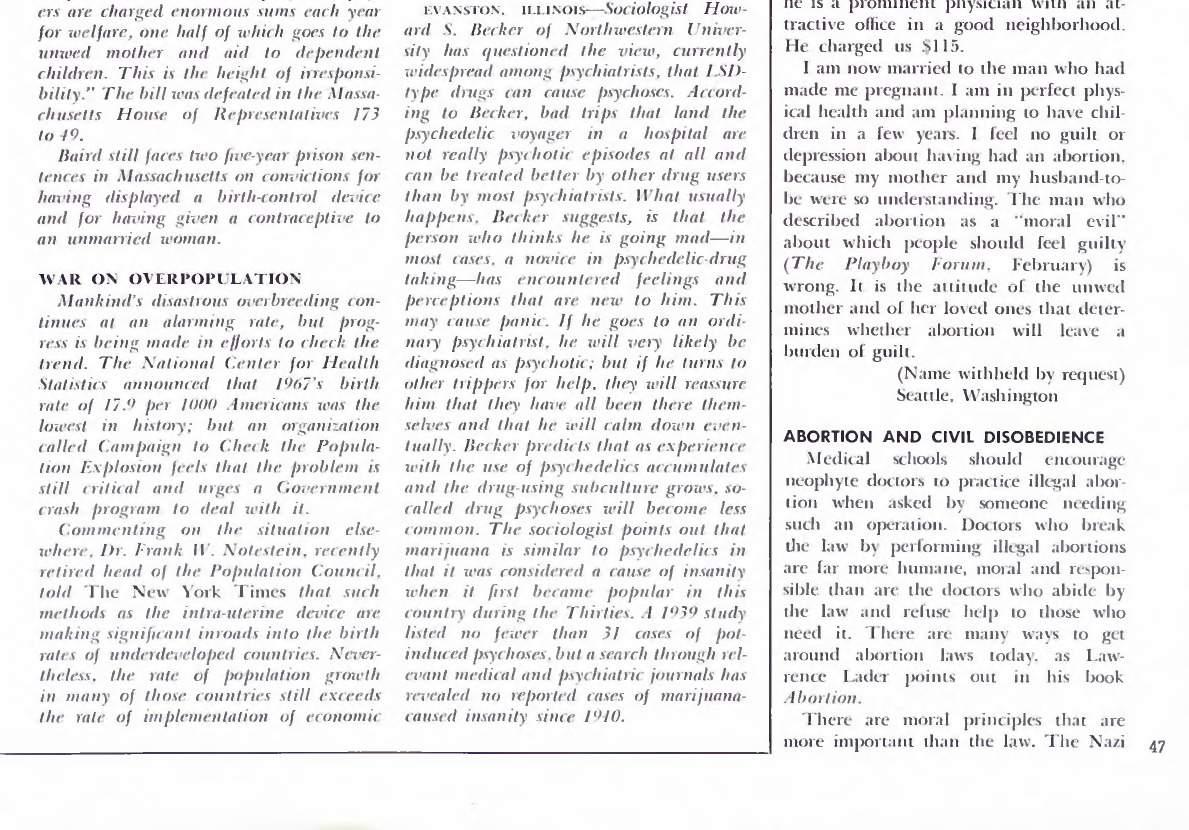 ers are charged enormous sums each year for welfare, one half of which goes to the unwed mother and aid to dependent children. This is the height of irresponsibility." The bill was defeated in the Massachusetts House of Representatives 173 to 49.

Baird still faces two five-year prison sentences in Massachusetts on convictions for having displayed a birth-control device and for having given a contraceptive to an unmarried woman.

WAR ON OVERPOPULATION

Mankind's disastrous overbreeding continues at an alarming rate, but progress is being made in efforts to check the trend. The National Center for Health Statistics announced that 1967's birth rate of 17.9 per 1000 Americans was the lowest in history; but an organization called Campaign to Check the Population Explosion feels that the problem is still critical and urges a Government crash program to deal with it.

Commenting on the situation elsewhere, Dr. Frank W. Notestein, recently retired head of the Population Council, told The New York Times that such methods as the intra-uterine device are making significant inroads into the birth rates of underdeveloped countries. Nevertheless, the rate of population growth in many of those countries still exceeds the rate of implementation of economic

EVANSTON, ILLINOIS—Sociologist Howard S. Becker of Northwestern University has questioned the view, currently widespread among psychiatrists, that LSD-type drugs can cause psychoses. According to Becker, bad trips that land the psychedelic voyager in a hospital are not really psychotic episodes at all and can be treated better by other drug users than by most psychiatrists. What usually happens, Becker suggests, is that the person who thinks he is going mad—in most cases, a novice in psychedelic-drug taking—has encountered feelings and perceptions that are new to him. This may cause panic. If he goes to an ordinary psychiatrist, he will very likely be diagnosed as psychotic; but if he turns to other trippers for help, they will reassure him that they have all been there themselves and that he will calm down eventually. Becker predicts that as experience with the use of psychedelics accumulates and the drug-using subculture grows, so-called drug psychoses will become less common. The sociologist points out that marijuana is similar to psychedelics in that it was considered a cause of insanity when it first became popular in this country during the Thirties. A 1939 study listed no fewer than 31 cases of pot-induced psychoses, but a search through relevant medical and psychiatric journals has revealed no reported cases of marijuana-caused insanity since 1940.

he is a prominent physician with an attractive office in a good neighborhood. He charged us $115.

I am now married to the man who had made me pregnant. I am in perfect physical health and am planning to have children in a few years. I feel no guilt or depression about having had an abortion, because my mother and my husband-to-be were so understanding. The man who described abortion as a "moral evil" about which people should feel guilty (The Playboy Forum, February) is wrong. It is the attitude of the unwed mother and of her loved ones that determines whether abortion will leave a burden of guilt.

(Name withheld by request)
Seattle, Washington

ABORTION AND CIVIL DISOBEDIENCE

Medical schools should encourage neophyte doctors to practice illegal abortion when asked by someone needing such an operation. Doctors who break the law by performing illegal abortions are far more humane, moral and responsible than are the doctors who abide by the law and refuse help to those who need it. There are many ways to get around abortion laws today, as Lawrence Lader points out in his book Abortion.

There are moral principles that are more important than the law. The Nazi

47